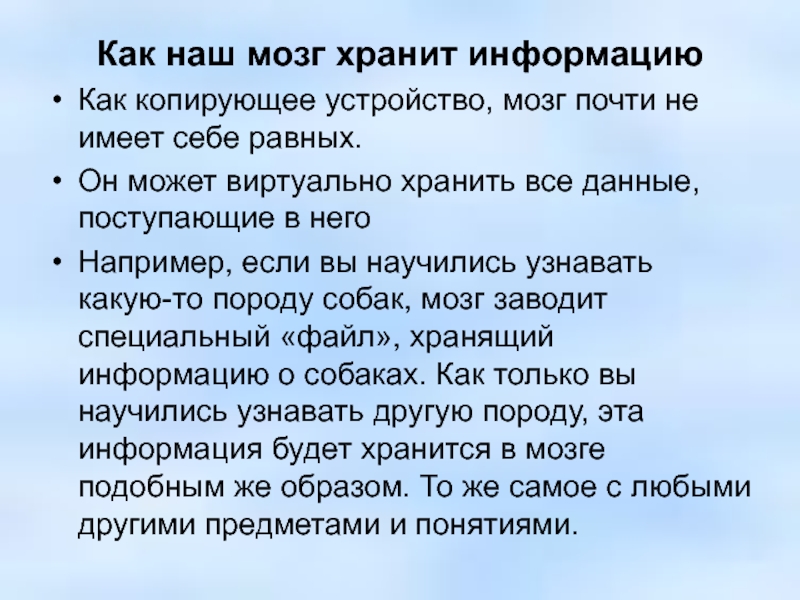 Как наш мозг хранит информацию

• Как копирующее устройство, мозг почти не имеет себе равных.

• Он может виртуально хранить все данные, поступающие в него

• Например, если вы научились узнавать какую-то породу собак, мозг заводит специальный «файл», хранящий информацию о собаках. Как только вы научились узнавать другую породу, эта информация будет хранится в мозге подобным же образом. То же самое с любыми другими предметами и понятиями.